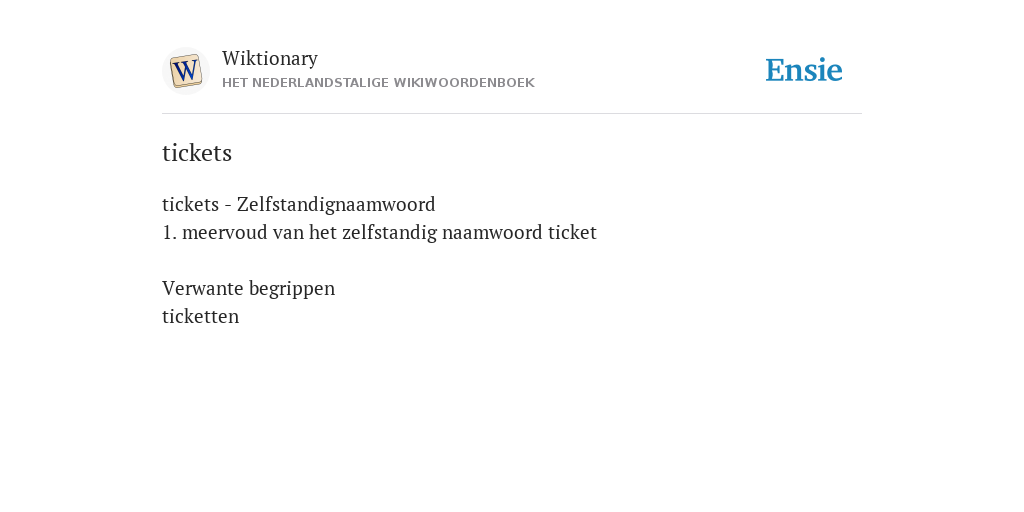 W

Wiktionary
HET NEDERLANDSTALIGE WIKIWOORDENBOEK

Ensie

tickets

tickets - Zelfstandignaamwoord
1. meervoud van het zelfstandig naamwoord ticket

Verwante begrippen
ticketten